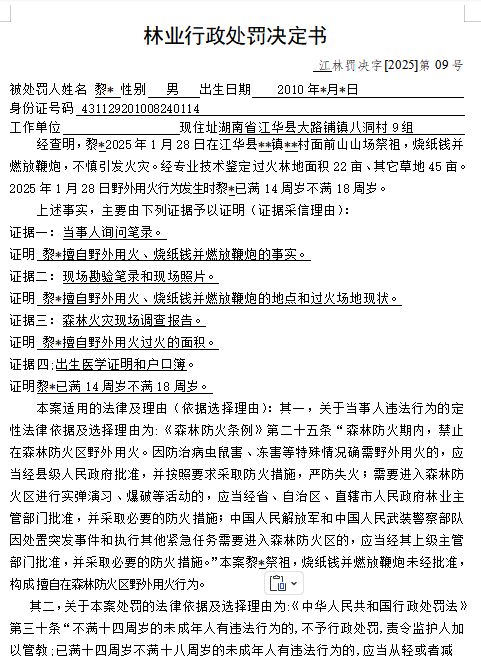 林业行政处罚决定书

江林罚决字[2025]第 09 号

被处罚人姓名 黎* 性别 男 出生日期 2010 年*月*日
身份证号码 431129201008240114
工作单位 现住址湖南省江华县大路铺镇八洞村 9 组

经查明，黎*2025 年 1 月 28 日在江华县**镇**村面前山山场祭祖，烧纸钱并燃放鞭炮，不慎引发火灾。经专业技术鉴定过火林地面积 22 亩、其它草地 45 亩。2025 年 1 月 28 日野外用火行为发生时黎*已满 14 周岁不满 18 周岁。

上述事实，主要由下列证据予以证明（证据采信理由）：
证据一：当事人询问笔录。
证明 黎*擅自野外用火、烧纸钱并燃放鞭炮的事实。
证据二：现场勘验笔录和现场照片。
证明 黎*擅自野外用火、烧纸钱并燃放鞭炮的地点和过火场地现状。
证据三：森林火灾现场调查报告。
证明 黎*擅自野外用火过火的面积。
证据四:出生医学证明和户口簿。
证明黎*已满 14 周岁不满 18 周岁。

本案适用的法律及理由（依据选择理由）：其一，关于当事人违法行为的定性法律依据及选择理由为:《森林防火条例》第二十五条“森林防火期内，禁止在森林防火区野外用火。因防治病虫鼠害、冻害等特殊情况确需野外用火的，应当经县级人民政府批准，并按照要求采取防火措施，严防失火；需要进入森林防火区进行实弹演习、爆破等活动的，应当经省、自治区、直辖市人民政府林业主管部门批准，并采取必要的防火措施；中国人民解放军和中国人民武装警察部队因处置突发事件和执行其他紧急任务需要进入森林防火区的，应当经其上级主管部门批准，并采取必要的防火措施。”本案黎*祭祖，烧纸钱并燃放鞭炮未经批准，构成擅自在森林防火区野外用火行为。

其二，关于本案处罚的法律依据及选择理由为:《中华人民共和国行政处罚法》第三十条“不满十四周岁的未成年人有违法行为的,不予行政处罚,责令监护人加以管教;已满十四周岁不满十八周岁的未成年人有违法行为的,应当从轻或者减